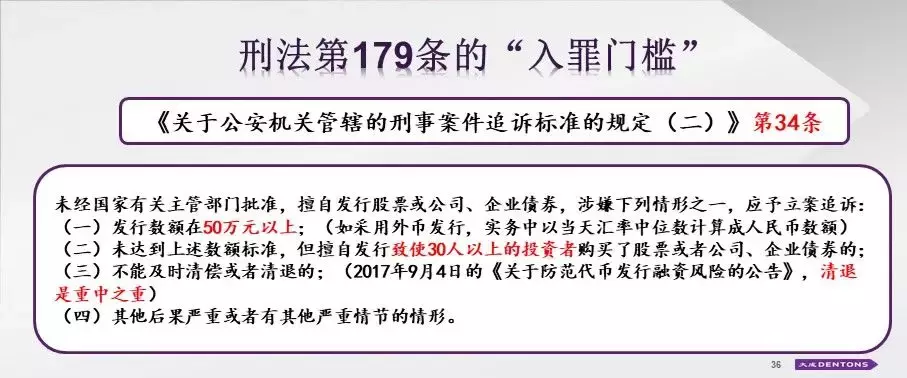 刑法第179条的“入罪门槛”

《关于公安机关管辖的刑事案件追诉标准的规定（二）》第34条

未经国家有关主管部门批准，擅自发行股票或公司、企业债券，涉嫌下列情形之一，应予立案追诉：
（一）发行数额在50万元以上；（如采用外币发行，实务中以当天汇率中位数计算成人民币数额）
（二）未达到上述数额标准，但擅自发行致使30人以上的投资者购买了股票或者公司、企业债券的；
（三）不能及时清偿或者清退的；（2017年9月4日的《关于防范代币发行融资风险的公告》，清退是重中之重）
（四）其他后果严重或者有其他严重情节的情形。

36

大成 DENTONS